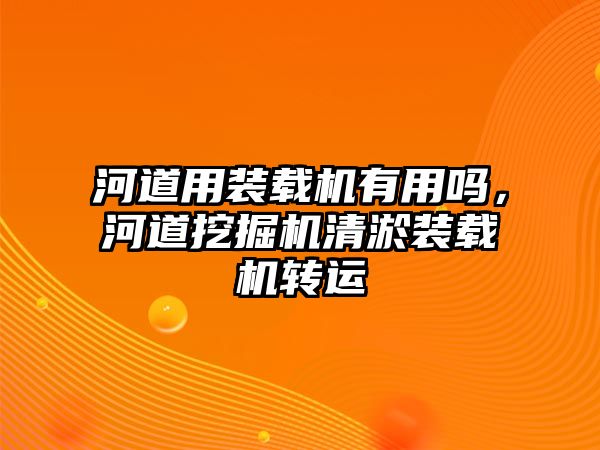 河道用装载机有用吗，河道挖掘机清淤装载机转运